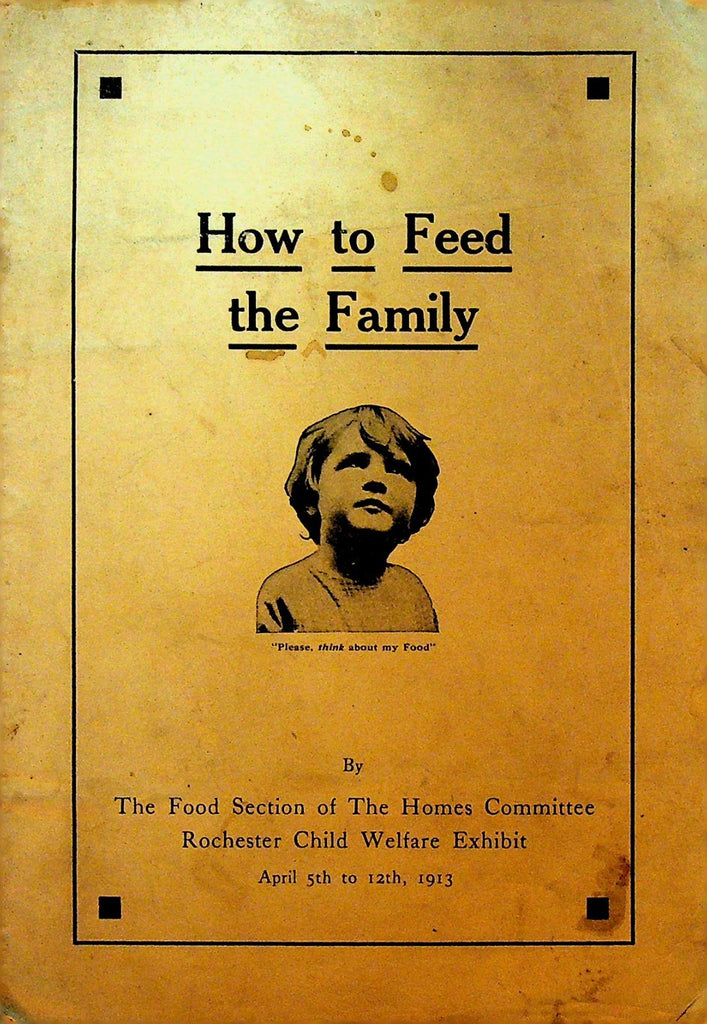 How to Feed the Family

"Please, think about my Food"

By

The Food Section of The Homes Committee
Rochester Child Welfare Exhibit
April 5th to 12th, 1913